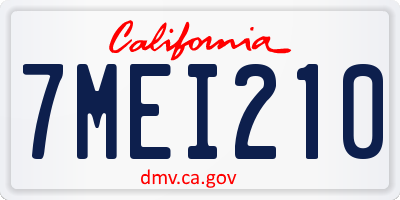 California

7MEI210

dmv.ca.gov